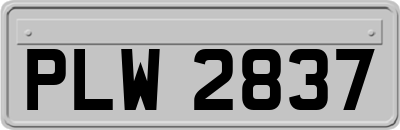 PLW 2837